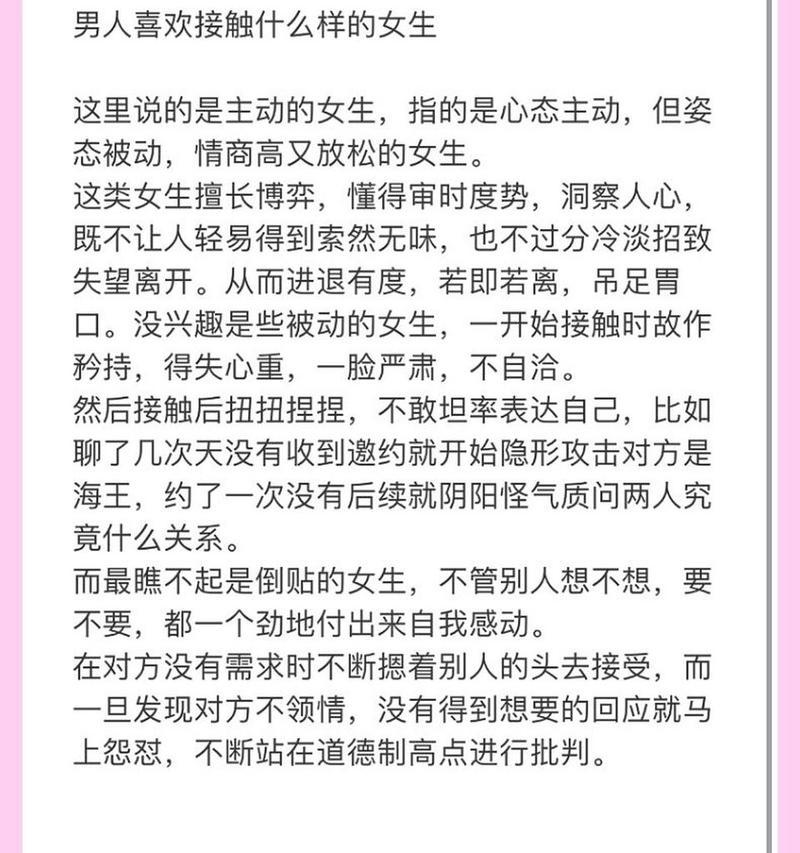 男人喜欢接触什么样的女生

这里说的是主动的女生，指的是心态主动，但姿态被动，情商高又放松的女生。
这类女生擅长博弈，懂得审时度势，洞察人心，既不让人轻易得到索然无味，也不过分冷淡招致失望离开。从而进退有度，若即若离，吊足胃口。没兴趣是些被动的女生，一开始接触时故作矜持，得失心重，一脸严肃，不自洽。
然后接触后扭扭捏捏，不敢坦率表达自己，比如聊了几次天没有收到邀约就开始隐形攻击对方是海王，约了一次没有后续就阴阳怪气质问两人究竟什么关系。
而最瞧不起是倒贴的女生，不管别人想不想，要不要，都一个劲地付出来自我感动。
在对方没有需求时不断摁着别人的头去接受，而一旦发现对方不领情，没有得到想要的回应就马上怨怼，不断站在道德制高点进行批判。